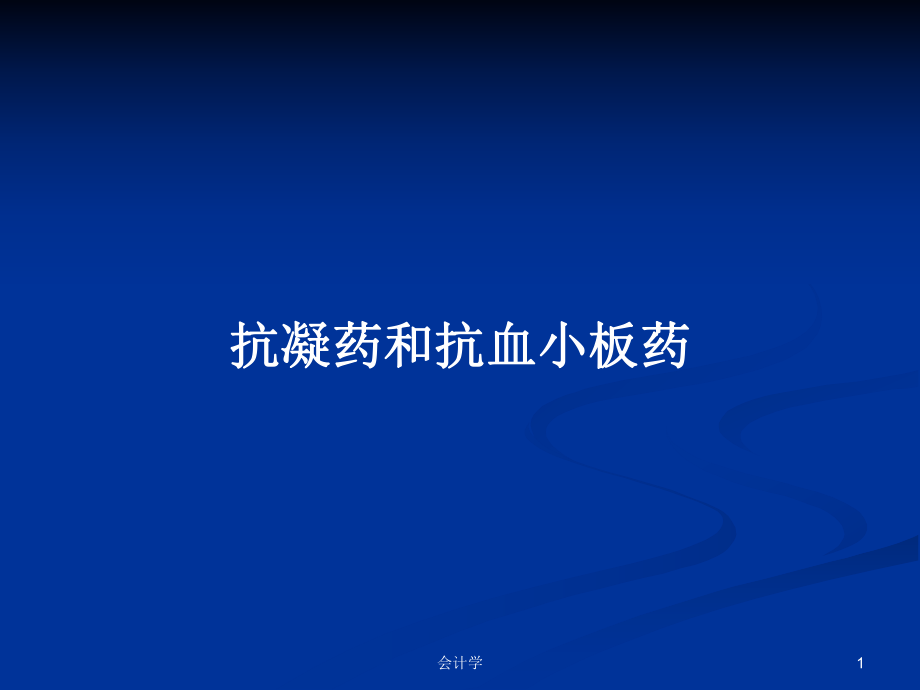 抗凝药和抗血小板药

会计学

1